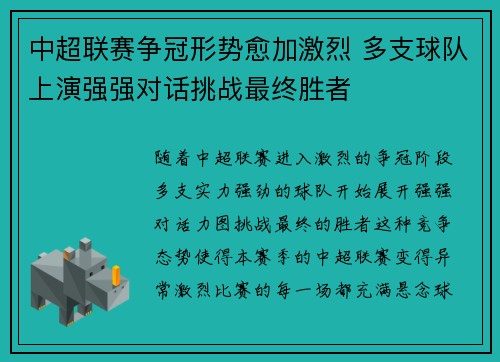 中超联赛争冠形势愈加激烈 多支球队上演强强对话挑战最终胜者

随着中超联赛进入激烈的争冠阶段多支实力强劲的球队开始展开强强对话力图挑战最终的胜者这种竞争态势使得本赛季的中超联赛变得异常激烈比赛的每一场都充满悬念球